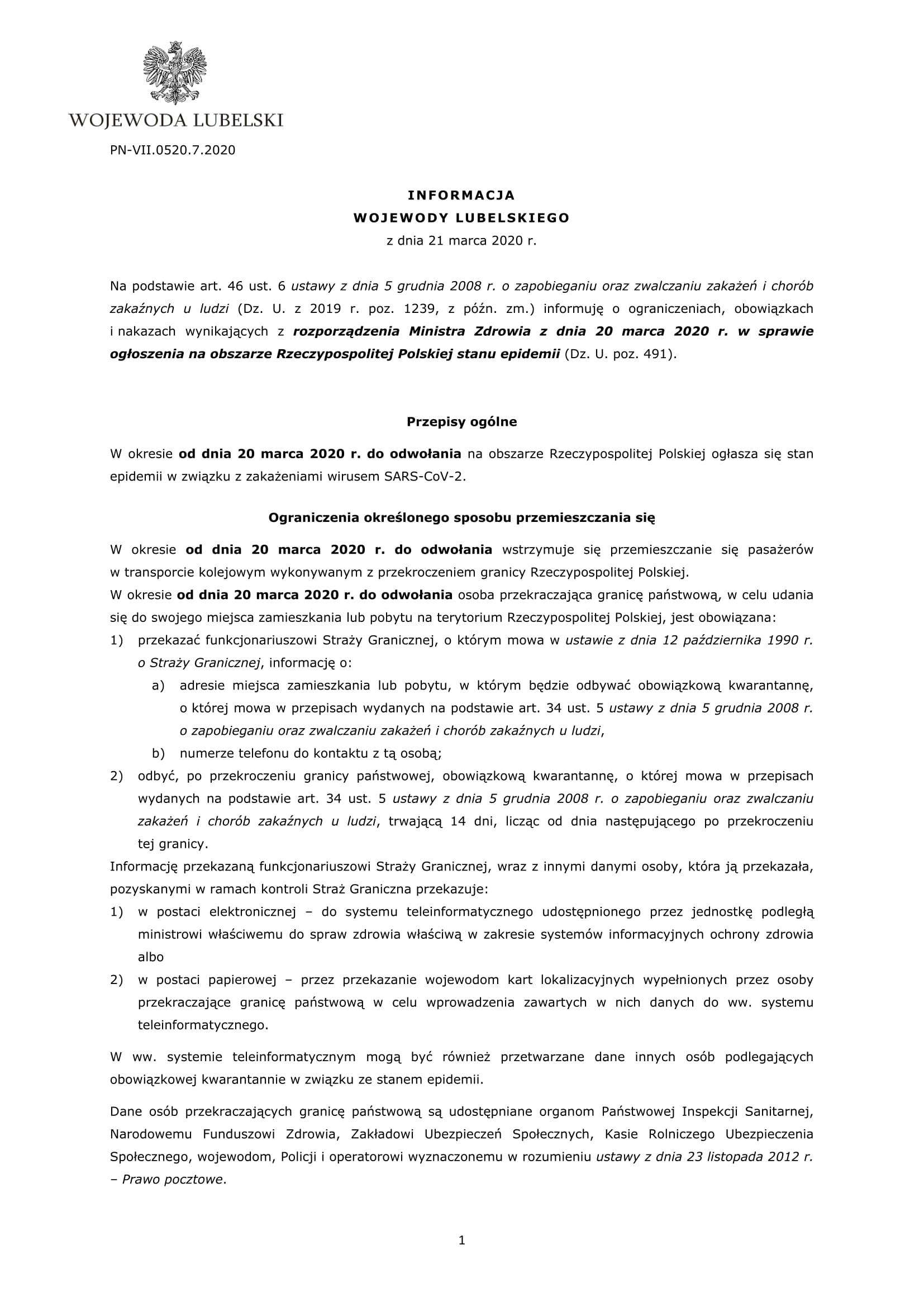 WOJEWODA LUBELSKI

PN-VII.0520.7.2020

INFORMACJA
WOJEWODY LUBELSKIEGO
z dnia 21 marca 2020 r.

Na podstawie art. 46 ust. 6 ustawy z dnia 5 grudnia 2008 r. o zapobieganiu oraz zwalczaniu zakażeń i chorób zakaźnych u ludzi (Dz. U. z 2019 r. poz. 1239, z późn. zm.) informuję o ograniczeniach, obowiązkach i nakazach wynikających z rozporządzenia Ministra Zdrowia z dnia 20 marca 2020 r. w sprawie ogłoszenia na obszarze Rzeczypospolitej Polskiej stanu epidemii (Dz. U. poz. 491).

Przepisy ogólne

W okresie od dnia 20 marca 2020 r. do odwołania na obszarze Rzeczypospolitej Polskiej ogłasza się stan epidemii w związku z zakażeniami wirusem SARS-CoV-2.

Ograniczenia określonego sposobu przemieszczania się

W okresie od dnia 20 marca 2020 r. do odwołania wstrzymuje się przemieszczanie się pasażerów w transporcie kolejowym wykonywanym z przekroczeniem granicy Rzeczypospolitej Polskiej.
W okresie od dnia 20 marca 2020 r. do odwołania osoba przekraczająca granicę państwową, w celu udania się do swojego miejsca zamieszkania lub pobytu na terytorium Rzeczypospolitej Polskiej, jest obowiązana:
1) przekazać funkcjonariuszowi Straży Granicznej, o którym mowa w ustawie z dnia 12 października 1990 r. o Straży Granicznej, informację o:
a) adresie miejsca zamieszkania lub pobytu, w którym będzie odbywać obowiązkową kwarantannę, o której mowa w przepisach wydanych na podstawie art. 34 ust. 5 ustawy z dnia 5 grudnia 2008 r. o zapobieganiu oraz zwalczaniu zakażeń i chorób zakaźnych u ludzi,
b) numerze telefonu do kontaktu z tą osobą;
2) odbyć, po przekroczeniu granicy państwowej, obowiązkową kwarantannę, o której mowa w przepisach wydanych na podstawie art. 34 ust. 5 ustawy z dnia 5 grudnia 2008 r. o zapobieganiu oraz zwalczaniu zakażeń i chorób zakaźnych u ludzi, trwającą 14 dni, licząc od dnia następującego po przekroczeniu tej granicy.
Informację przekazaną funkcjonariuszowi Straży Granicznej, wraz z innymi danymi osoby, która ją przekazała, pozyskanymi w ramach kontroli Straż Graniczna przekazuje:
1) w postaci elektronicznej – do systemu teleinformatycznego udostępnionego przez jednostkę podległą ministrowi właściwemu do spraw zdrowia właściwą w zakresie systemów informacyjnych ochrony zdrowia albo
2) w postaci papierowej – przez przekazanie wojewodom kart lokalizacyjnych wypełnionych przez osoby przekraczające granicę państwową w celu wprowadzenia zawartych w nich danych do ww. systemu teleinformatycznego.

W ww. systemie teleinformatycznym mogą być również przetwarzane dane innych osób podlegających obowiązkowej kwarantannie w związku ze stanem epidemii.

Dane osób przekraczających granicę państwową są udostępniane organom Państwowej Inspekcji Sanitarnej, Narodowemu Funduszowi Zdrowia, Zakładowi Ubezpieczeń Społecznych, Kasie Rolniczego Ubezpieczenia Społecznego, wojewodom, Policji i operatorowi wyznaczonemu w rozumieniu ustawy z dnia 23 listopada 2012 r. – Prawo pocztowe.

1